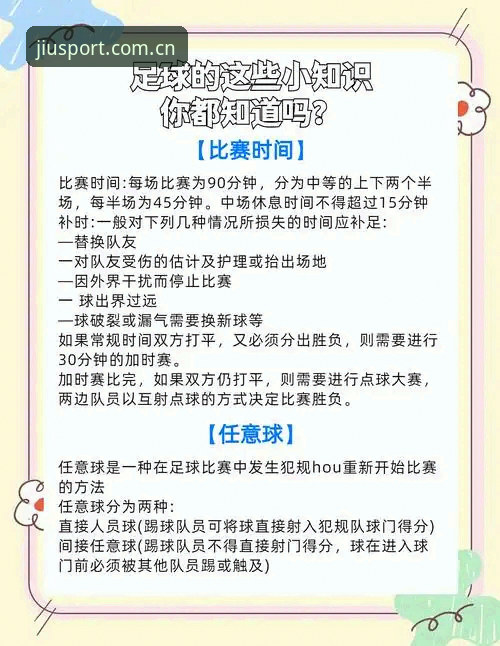 jiusport.com.cn

足球的这些小知识
你都知道吗?

【比赛时间】

比赛时间:每场比赛为90分钟，分为中等的上下两个半场，每半场为45分钟。中场休息时间不得超过15分钟
补时:一般对下列几种情况所损失的时间应补足:
—替换队友
一对队友受伤的估计及护理或抬出场地
—因外界干扰而停止比赛
一 球出界过远
—球破裂或漏气需要换新球等
如果常规时间双方打平，又必须分出胜负，则需要进行30分钟的加时赛。
加时赛比完，如果双方仍打平，则需要进行点球大赛，两边队员以互射点球的方式决定比赛胜负。

【任意球】

任意球是一种在足球比赛中发生犯规hou重新开始比赛的方法
任意球分为两种:
直接人员球(踢球队员可将球直接射入犯规队球门得分)
间接任意球(踢球队员不得直接射门得分，球在进入球门前必须被其他队员踢或触及)